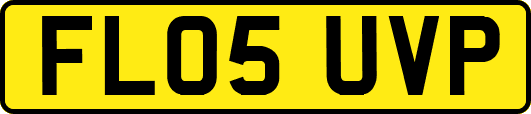 FL05 UVP